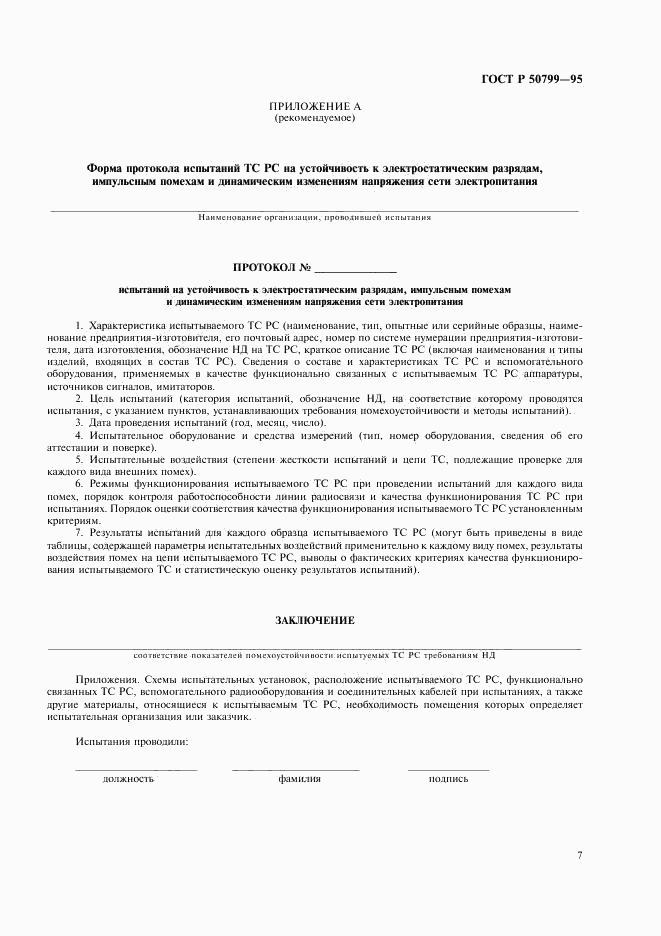 ГОСТ Р 50799—95

ПРИЛОЖЕНИЕ А
(рекомендуемое)

Форма протокола испытаний ТС РС на устойчивость к электростатическим разрядам, импульсным помехам и динамическим изменениям напряжения сети электропитания

Наименование организации, проводившей испытания

ПРОТОКОЛ № ______________

испытаний на устойчивость к электростатическим разрядам, импульсным помехам и динамическим изменениям напряжения сети электропитания

1. Характеристика испытываемого ТС РС (наименование, тип, опытные или серийные образцы, наименование предприятия-изготовителя, его почтовый адрес, номер по системе нумерации предприятия-изготовителя, дата изготовления, обозначение НД на ТС РС, краткое описание ТС РС (включая наименования и типы изделий, входящих в состав ТС РС). Сведения о составе и характеристиках ТС РС и вспомогательного оборудования, применяемых в качестве функционально связанных с испытываемым ТС РС аппаратуры, источников сигналов, имитаторов.

2. Цель испытаний (категория испытаний, обозначение НД, на соответствие которому проводятся испытания, с указанием пунктов, устанавливающих требования помехоустойчивости и методы испытаний).

3. Дата проведения испытаний (год, месяц, число).

4. Испытательное оборудование и средства измерений (тип, номер оборудования, сведения об его аттестации и поверке).

5. Испытательные воздействия (степени жесткости испытаний и цепи ТС, подлежащие проверке для каждого вида внешних помех).

6. Режимы функционирования испытываемого ТС РС при проведении испытаний для каждого вида помех, порядок контроля работоспособности линии радиосвязи и качества функционирования ТС РС при испытаниях. Порядок оценки соответствия качества функционирования испытываемого ТС РС установленным критериям.

7. Результаты испытаний для каждого образца испытываемого ТС РС (могут быть приведены в виде таблицы, содержащей параметры испытательных воздействий применительно к каждому виду помех, результаты воздействия помех на цепи испытываемого ТС РС, выводы о фактических критериях качества функционирования испытываемого ТС и статистическую оценку результатов испытаний).

ЗАКЛЮЧЕНИЕ

соответствие показателей помехоустойчивости испытуемых ТС РС требованиям НД

Приложения. Схемы испытательных установок, расположение испытываемого ТС РС, функционально связанных ТС РС, вспомогательного радиооборудования и соединительных кабелей при испытаниях, а также другие материалы, относящиеся к испытываемым ТС РС, необходимость помещения которых определяет испытательная организация или заказчик.

Испытания проводили:

должность		фамилия		подпись

7